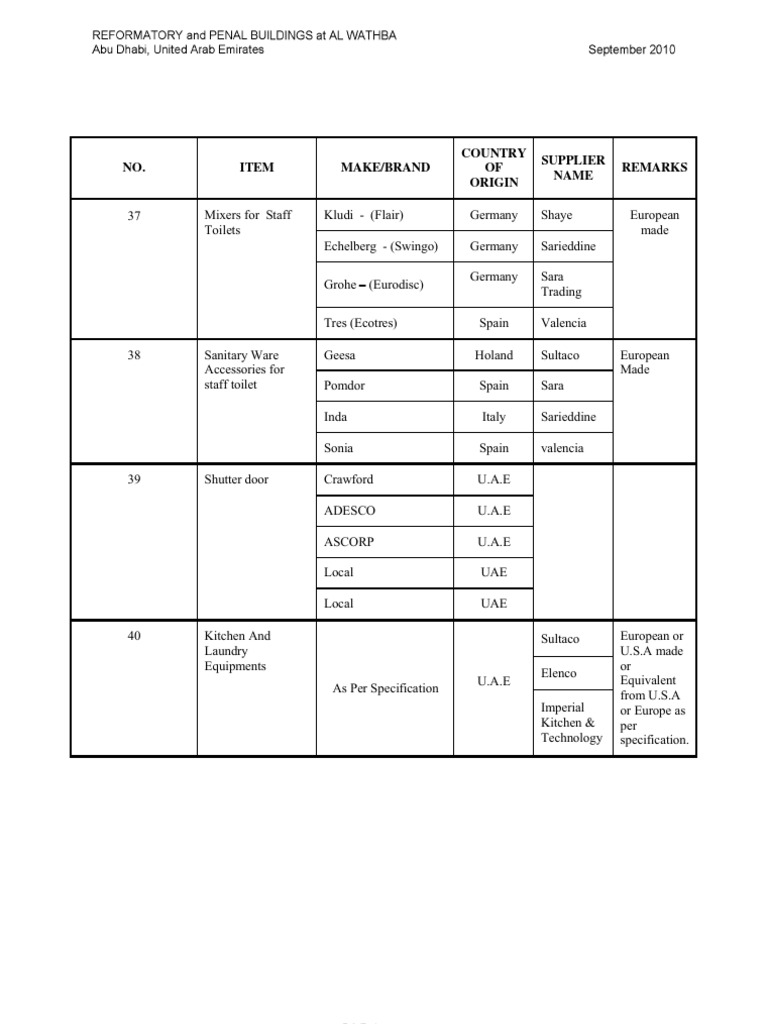 REFORMATORY and PENAL BUILDINGS at AL WATHBA
Abu Dhabi, United Arab Emirates

September 2010

| NO. | ITEM | MAKE/BRAND | COUNTRY OF ORIGIN | SUPPLIER NAME | REMARKS |
|---|---|---|---|---|---|
| 37 | Mixers for Staff Toilets | Kludi - (Flair) | Germany | Shaye | European made |
| | | Echelberg - (Swingo) | Germany | Sarieddine | |
| | | Grohe – (Eurodisc) | Germany | Sara Trading | |
| | | Tres (Ecotres) | Spain | Valencia | |
| 38 | Sanitary Ware Accessories for staff toilet | Geesa | Holand | Sultaco | European Made |
| | | Pomdor | Spain | Sara | |
| | | Inda | Italy | Sarieddine | |
| | | Sonia | Spain | valencia | |
| 39 | Shutter door | Crawford | U.A.E | | |
| | | ADESCO | U.A.E | | |
| | | ASCORP | U.A.E | | |
| | | Local | UAE | | |
| | | Local | UAE | | |
| 40 | Kitchen And Laundry Equipments | As Per Specification | U.A.E | Sultaco | European or U.S.A made or Equivalent from U.S.A or Europe as per specification. |
| | | | | Elenco | |
| | | | | Imperial Kitchen & Technology | |